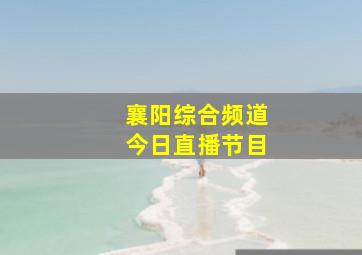 襄阳综合频道
今日直播节目